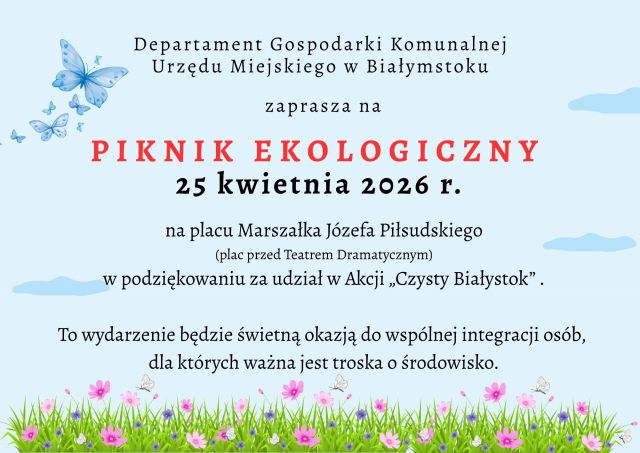 Departament Gospodarki Komunalnej
Urzędu Miejskiego w Białymstoku

zaprasza na

PIKNIK EKOLOGICZNY
25 kwietnia 2026 r.

na placu Marszałka Józefa Piłsudskiego
(plac przed Teatrem Dramatycznym)
w podziękowaniu za udział w Akcji „Czysty Białystok" .

To wydarzenie będzie świetną okazją do wspólnej integracji osób, dla których ważna jest troska o środowisko.